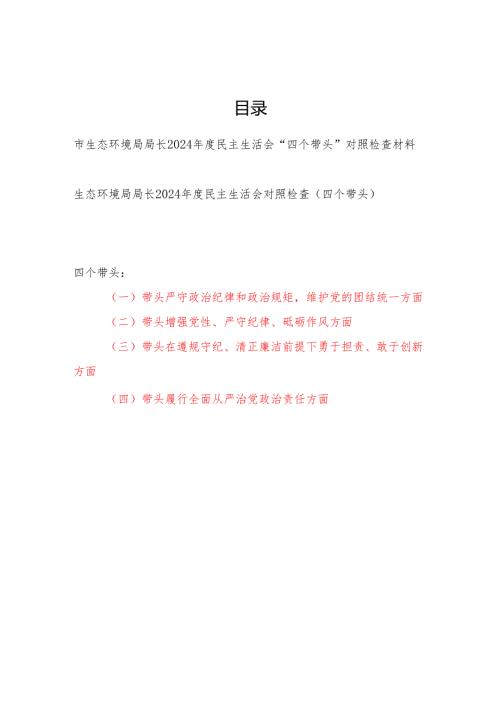 目录

市生态环境局局长2024年度民主生活会“四个带头”对照检查材料

生态环境局局长2024年度民主生活会对照检查（四个带头）

四个带头：

（一）带头严守政治纪律和政治规矩，维护党的团结统一方面

（二）带头增强党性、严守纪律、砥砺作风方面

（三）带头在遵规守纪、清正廉洁前提下勇于担责、敢于创新方面

（四）带头履行全面从严治党政治责任方面